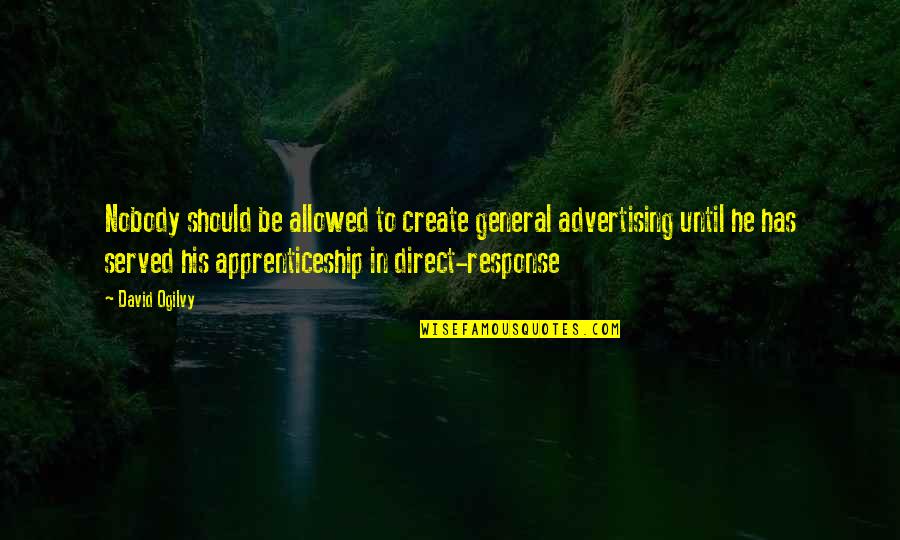 Nobody should be allowed to create general advertising until he has served his apprenticeship in direct-response

~ David Ogilvy

WISEFAMOUSQUOTES.COM